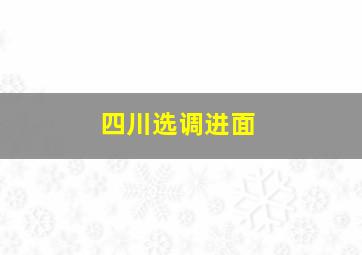 四川选调进面